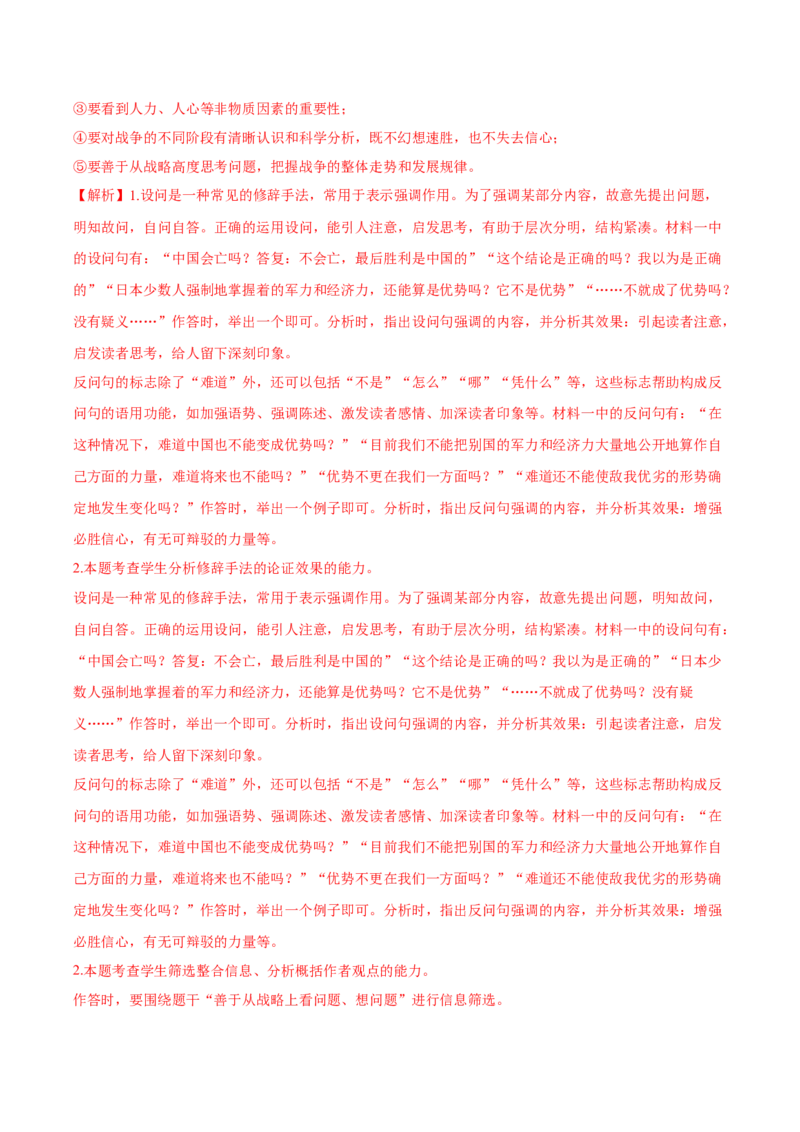 ③要看到人力、人心等非物质因素的重要性；

④要对战争的不同阶段有清晰认识和科学分析，既不幻想速胜，也不失去信心；

⑤要善于从战略高度思考问题，把握战争的整体走势和发展规律。

【解析】1.设问是一种常见的修辞手法，常用于表示强调作用。为了强调某部分内容，故意先提出问题，明知故问，自问自答。正确的运用设问，能引人注意，启发思考，有助于层次分明，结构紧凑。材料一中的设问句有：“中国会亡吗？答复：不会亡，最后胜利是中国的”“这个结论是正确的吗？我以为是正确的”“日本少数人强制地掌握着的军力和经济力，还能算是优势吗？它不是优势”“……不就成了优势吗？没有疑义……”作答时，举出一个即可。分析时，指出设问句强调的内容，并分析其效果：引起读者注意，启发读者思考，给人留下深刻印象。

反问句的标志除了“难道”外，还可以包括“不是”“怎么”“哪”“凭什么”等，这些标志帮助构成反问句的语用功能，如加强语势、强调陈述、激发读者感情、加深读者印象等。材料一中的反问句有：“在这种情况下，难道中国也不能变成优势吗？”“目前我们不能把别国的军力和经济力大量地公开地算作自己方面的力量，难道将来也不能吗？”“优势不更在我们一方面吗？”“难道还不能使敌我优劣的形势确定地发生变化吗？”作答时，举出一个例子即可。分析时，指出反问句强调的内容，并分析其效果：增强必胜信心，有无可辩驳的力量等。

2.本题考查学生分析修辞手法的论证效果的能力。

设问是一种常见的修辞手法，常用于表示强调作用。为了强调某部分内容，故意先提出问题，明知故问，自问自答。正确的运用设问，能引人注意，启发思考，有助于层次分明，结构紧凑。材料一中的设问句有：“中国会亡吗？答复：不会亡，最后胜利是中国的”“这个结论是正确的吗？我以为是正确的”“日本少数人强制地掌握着的军力和经济力，还能算是优势吗？它不是优势”“……不就成了优势吗？没有疑义……”作答时，举出一个即可。分析时，指出设问句强调的内容，并分析其效果：引起读者注意，启发读者思考，给人留下深刻印象。

反问句的标志除了“难道”外，还可以包括“不是”“怎么”“哪”“凭什么”等，这些标志帮助构成反问句的语用功能，如加强语势、强调陈述、激发读者感情、加深读者印象等。材料一中的反问句有：“在这种情况下，难道中国也不能变成优势吗？”“目前我们不能把别国的军力和经济力大量地公开地算作自己方面的力量，难道将来也不能吗？”“优势不更在我们一方面吗？”“难道还不能使敌我优劣的形势确定地发生变化吗？”作答时，举出一个例子即可。分析时，指出反问句强调的内容，并分析其效果：增强必胜信心，有无可辩驳的力量等。

2.本题考查学生筛选整合信息、分析概括作者观点的能力。

作答时，要围绕题干“善于从战略上看问题、想问题”进行信息筛选。